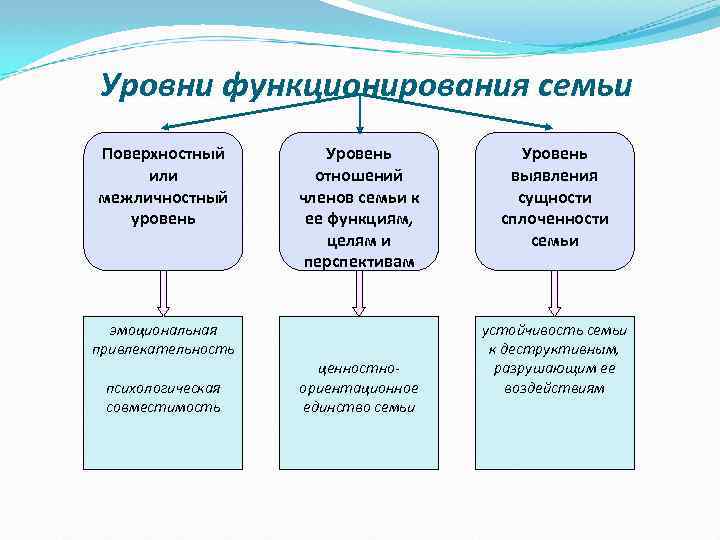 Уровни функционирования семьи

Поверхностный или межличностный уровень

Уровень отношений членов семьи к ее функциям, целям и перспективам

Уровень выявления сущности сплоченности семьи

эмоциональная привлекательность

психологическая совместимость

ценностно-ориентационное единство семьи

устойчивость семьи к деструктивным, разрушающим ее воздействиям